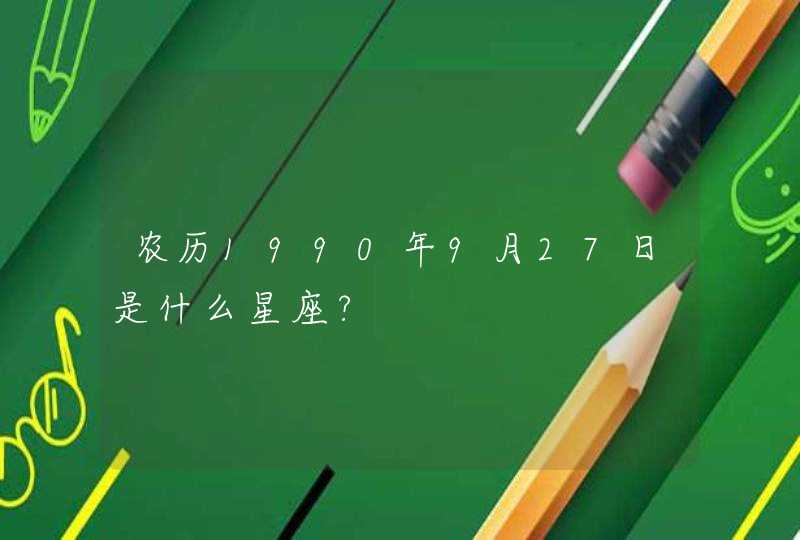 农历1990年9月27日是什么星座?